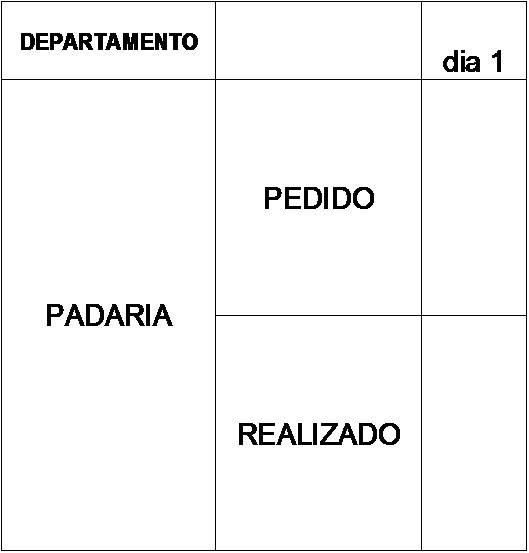 | DEPARTAMENTO | | dia 1 |
|---|---|---|
| PADARIA | PEDIDO | |
| | REALIZADO | |